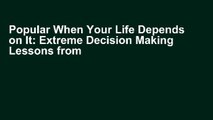 Popular When Your Life Depends on It: Extreme Decision Making Lessons from